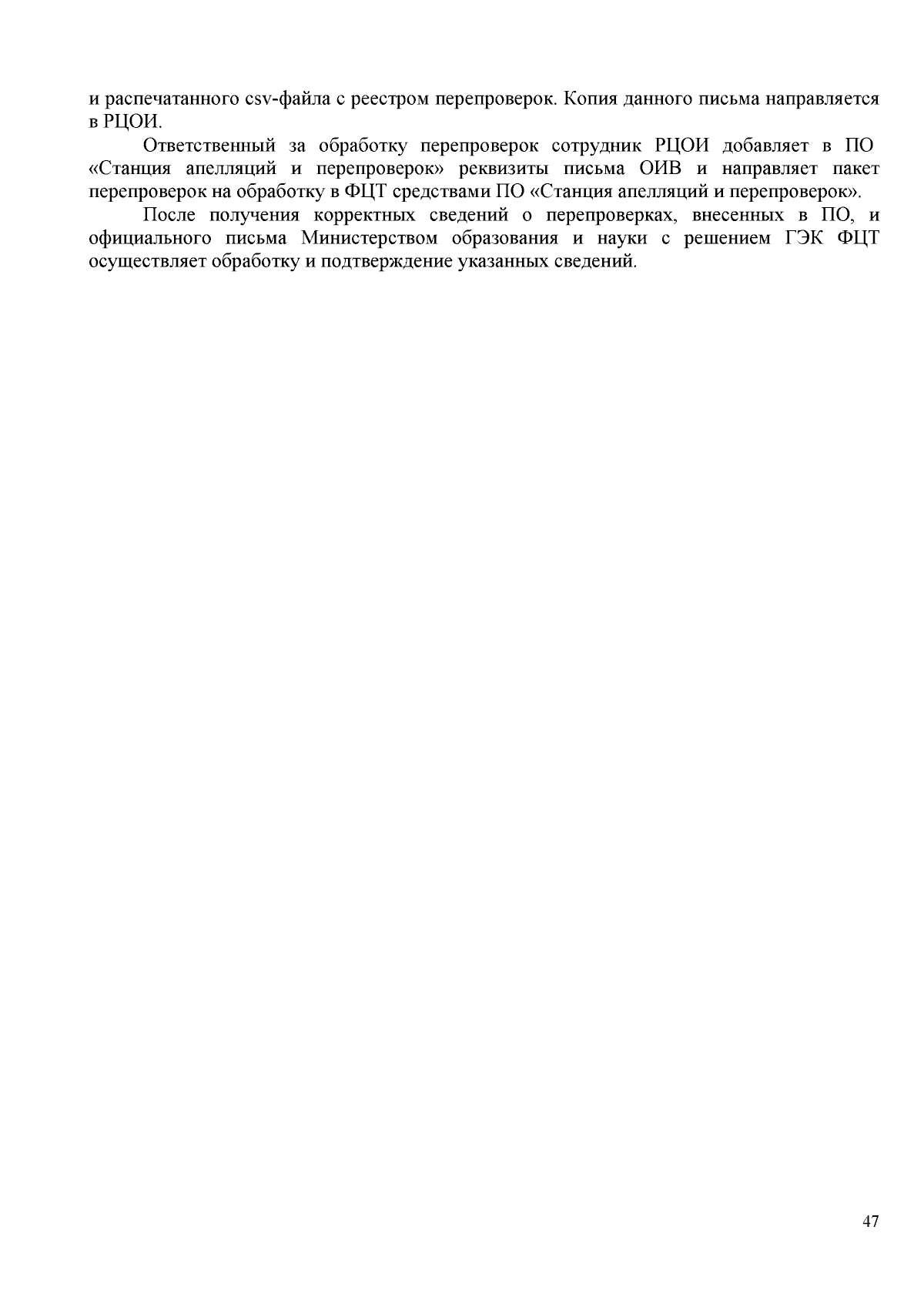 и распечатанного csv-файла с реестром перепроверок. Копия данного письма направляется в РЦОИ.

Ответственный за обработку перепроверок сотрудник РЦОИ добавляет в ПО «Станция апелляций и перепроверок» реквизиты письма ОИВ и направляет пакет перепроверок на обработку в ФЦТ средствами ПО «Станция апелляций и перепроверок».

После получения корректных сведений о перепроверках, внесенных в ПО, и официального письма Министерством образования и науки с решением ГЭК ФЦТ осуществляет обработку и подтверждение указанных сведений.

47